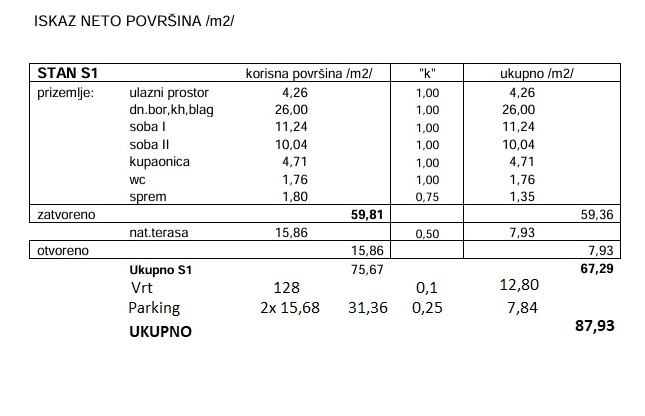 ISKAZ NETO POVRŠINA /m2/

| STAN S1 | | korisna površina /m2/ | | "k" | ukupno /m2/ | |
|---|---|---|---|---|---|---|
| prizemlje: | ulazni prostor | 4,26 | | 1,00 | 4,26 | |
| | dn.bor,kh,blag | 26,00 | | 1,00 | 26,00 | |
| | soba I | 11,24 | | 1,00 | 11,24 | |
| | soba II | 10,04 | | 1,00 | 10,04 | |
| | kupaonica | 4,71 | | 1,00 | 4,71 | |
| | wc | 1,76 | | 1,00 | 1,76 | |
| | sprem | 1,80 | | 0,75 | 1,35 | |
| zatvoreno | | | 59,81 | | | 59,36 |
| | nat.terasa | 15,86 | | 0,50 | 7,93 | |
| otvoreno | | | 15,86 | | | 7,93 |
| | Ukupno S1 | | 75,67 | | | 67,29 |
| | Vrt | 128 | | 0,1 | 12,80 | |
| | Parking | 2x 15,68 | 31,36 | 0,25 | 7,84 | |
| | UKUPNO | | | | | 87,93 |